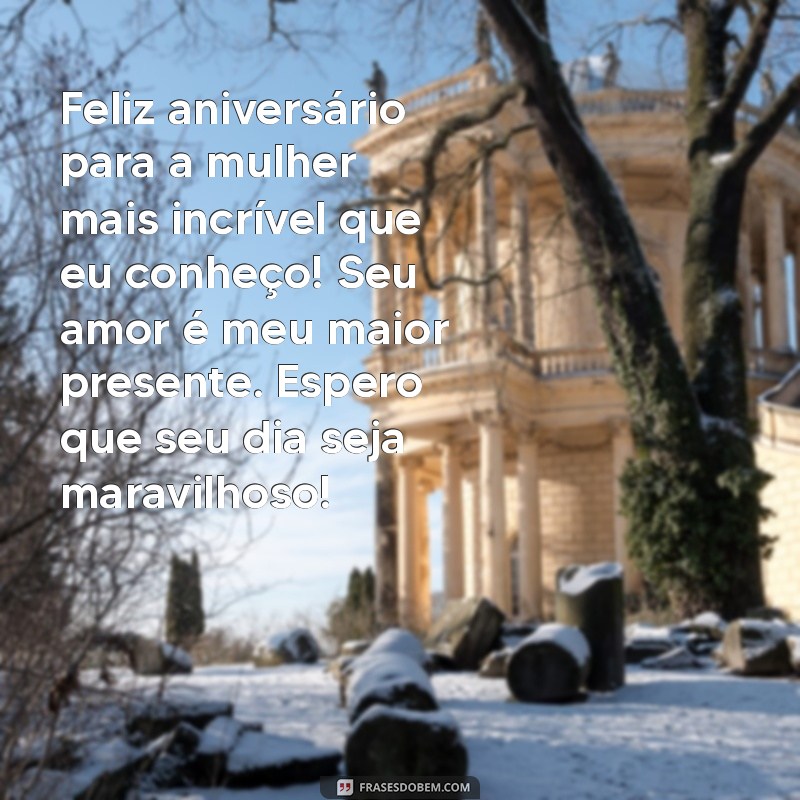 Feliz aniversário para a mulher mais incrível que eu conheço! Seu amor é meu maior presente. Espero que seu dia seja maravilhoso!

FRASESDOBEM.COM